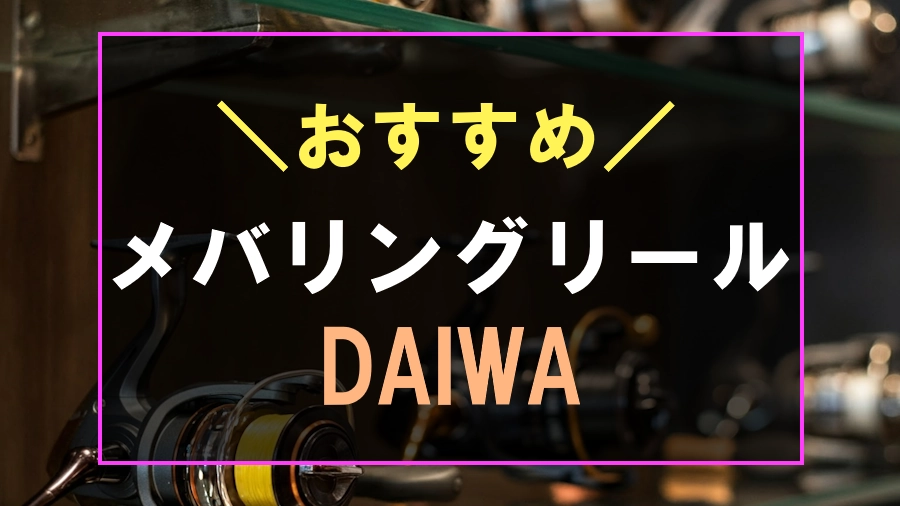 ＼おすすめ／

メバリングリール

DAIWA